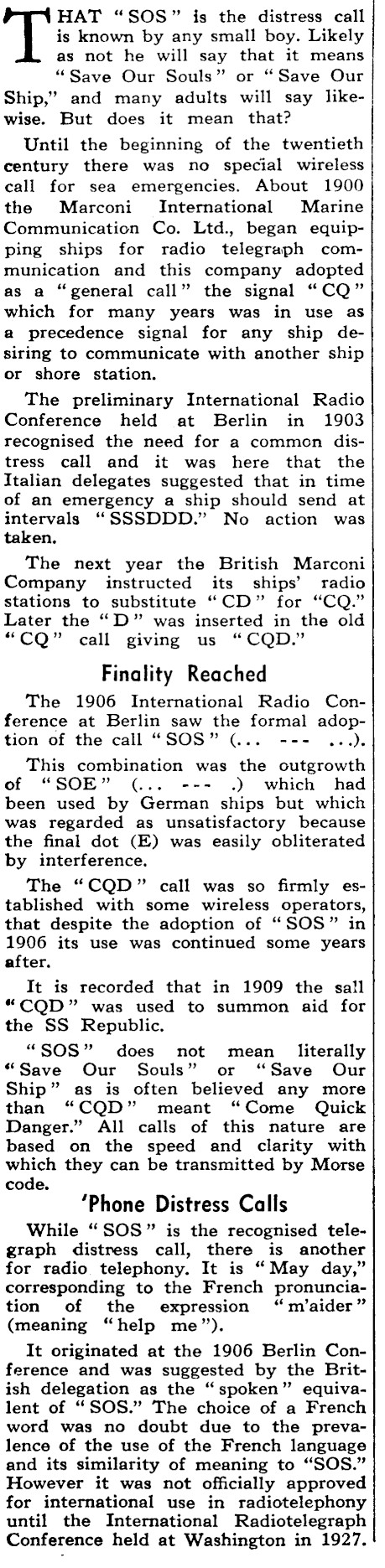 THAT "SOS" is the distress call is known by any small boy. Likely as not he will say that it means "Save Our Souls" or "Save Our Ship," and many adults will say likewise. But does it mean that?

Until the beginning of the twentieth century there was no special wireless call for sea emergencies. About 1900 the Marconi International Marine Communication Co. Ltd., began equipping ships for radio telegraph communication and this company adopted as a "general call" the signal "CQ" which for many years was in use as a precedence signal for any ship desiring to communicate with another ship or shore station.

The preliminary International Radio Conference held at Berlin in 1903 recognised the need for a common distress call and it was here that the Italian delegates suggested that in time of an emergency a ship should send at intervals "SSSDDD." No action was taken.

The next year the British Marconi Company instructed its ships' radio stations to substitute "CD" for "CQ." Later the "D" was inserted in the old "CQ" call giving us "CQD."

Finality Reached

The 1906 International Radio Conference at Berlin saw the formal adoption of the call "SOS" (... --- ...).

This combination was the outgrowth of "SOE" (... --- .) which had been used by German ships but which was regarded as unsatisfactory because the final dot (E) was easily obliterated by interference.

The "CQD" call was so firmly established with some wireless operators, that despite the adoption of "SOS" in 1906 its use was continued some years after.

It is recorded that in 1909 the sall "CQD" was used to summon aid for the SS Republic.

"SOS" does not mean literally "Save Our Souls" or "Save Our Ship" as is often believed any more than "CQD" meant "Come Quick Danger." All calls of this nature are based on the speed and clarity with which they can be transmitted by Morse code.

'Phone Distress Calls

While "SOS" is the recognised telegraph distress call, there is another for radio telephony. It is "May day," corresponding to the French pronunciation of the expression "m'aider" (meaning "help me").

It originated at the 1906 Berlin Conference and was suggested by the British delegation as the "spoken" equivalent of "SOS." The choice of a French word was no doubt due to the prevalence of the use of the French language and its similarity of meaning to "SOS." However it was not officially approved for international use in radiotelephony until the International Radiotelegraph Conference held at Washington in 1927.